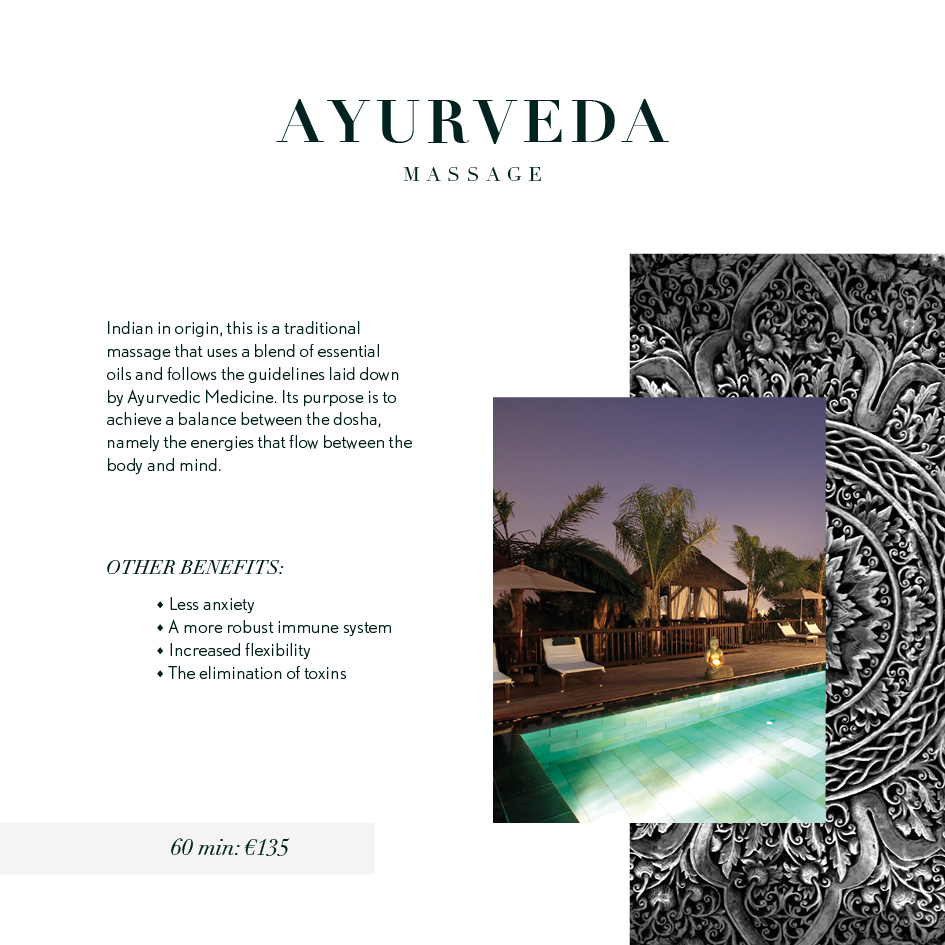 AYURVEDA
MASSAGE

Indian in origin, this is a traditional massage that uses a blend of essential oils and follows the guidelines laid down by Ayurvedic Medicine. Its purpose is to achieve a balance between the dosha, namely the energies that flow between the body and mind.

OTHER BENEFITS:

• Less anxiety
• A more robust immune system
• Increased flexibility
• The elimination of toxins

60 min: €135